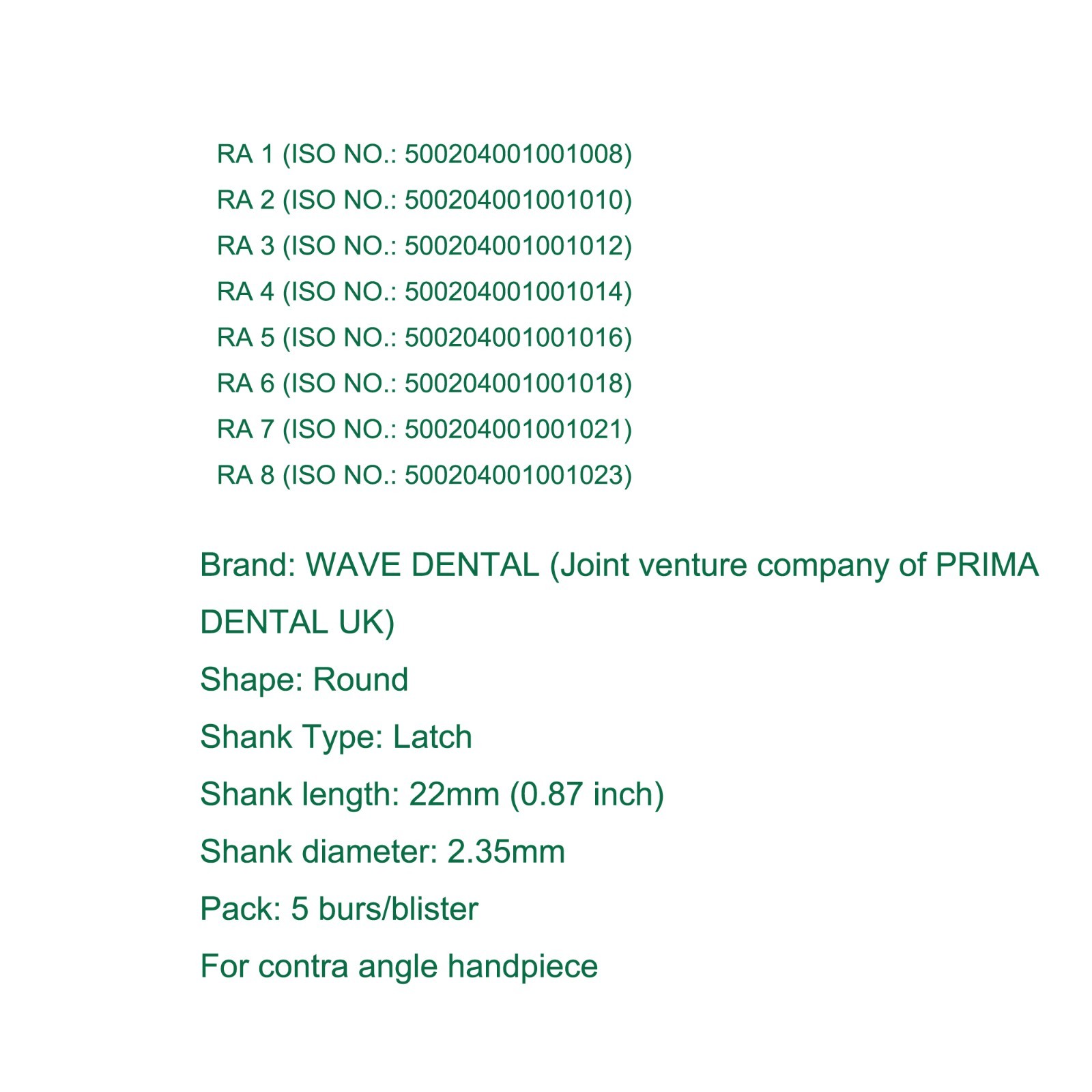 RA 1 (ISO NO.: 500204001001008)
RA 2 (ISO NO.: 500204001001010)
RA 3 (ISO NO.: 500204001001012)
RA 4 (ISO NO.: 500204001001014)
RA 5 (ISO NO.: 500204001001016)
RA 6 (ISO NO.: 500204001001018)
RA 7 (ISO NO.: 500204001001021)
RA 8 (ISO NO.: 500204001001023)

Brand: WAVE DENTAL (Joint venture company of PRIMA DENTAL UK)
Shape: Round
Shank Type: Latch
Shank length: 22mm (0.87 inch)
Shank diameter: 2.35mm
Pack: 5 burs/blister
For contra angle handpiece